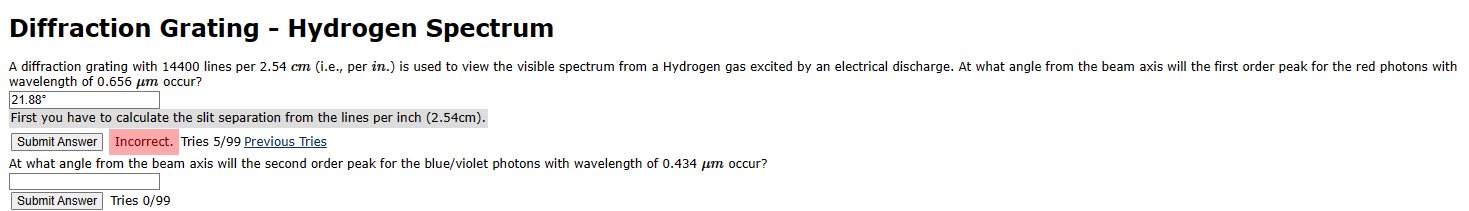 Diffraction Grating - Hydrogen Spectrum

A diffraction grating with 14400 lines per 2.54 $cm$ (i.e., per $in.$) is used to view the visible spectrum from a Hydrogen gas excited by an electrical discharge. At what angle from the beam axis will the first order peak for the red photons with wavelength of 0.656 $\mu m$ occur?

21.88°

First you have to calculate the slit separation from the lines per inch (2.54cm).

Submit Answer Incorrect. Tries 5/99 Previous Tries

At what angle from the beam axis will the second order peak for the blue/violet photons with wavelength of 0.434 $\mu m$ occur?

Submit Answer Tries 0/99